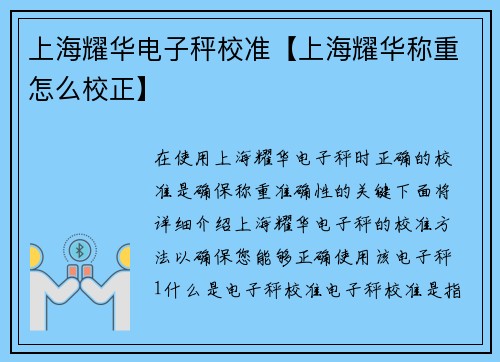 上海耀华电子秤校准【上海耀华称重怎么校正】

在使用上海耀华电子秤时正确的校准是确保称重准确性的关键下面将详细介绍上海耀华电子秤的校准方法以确保您能够正确使用该电子秤1什么是电子秤校准电子秤校准是指